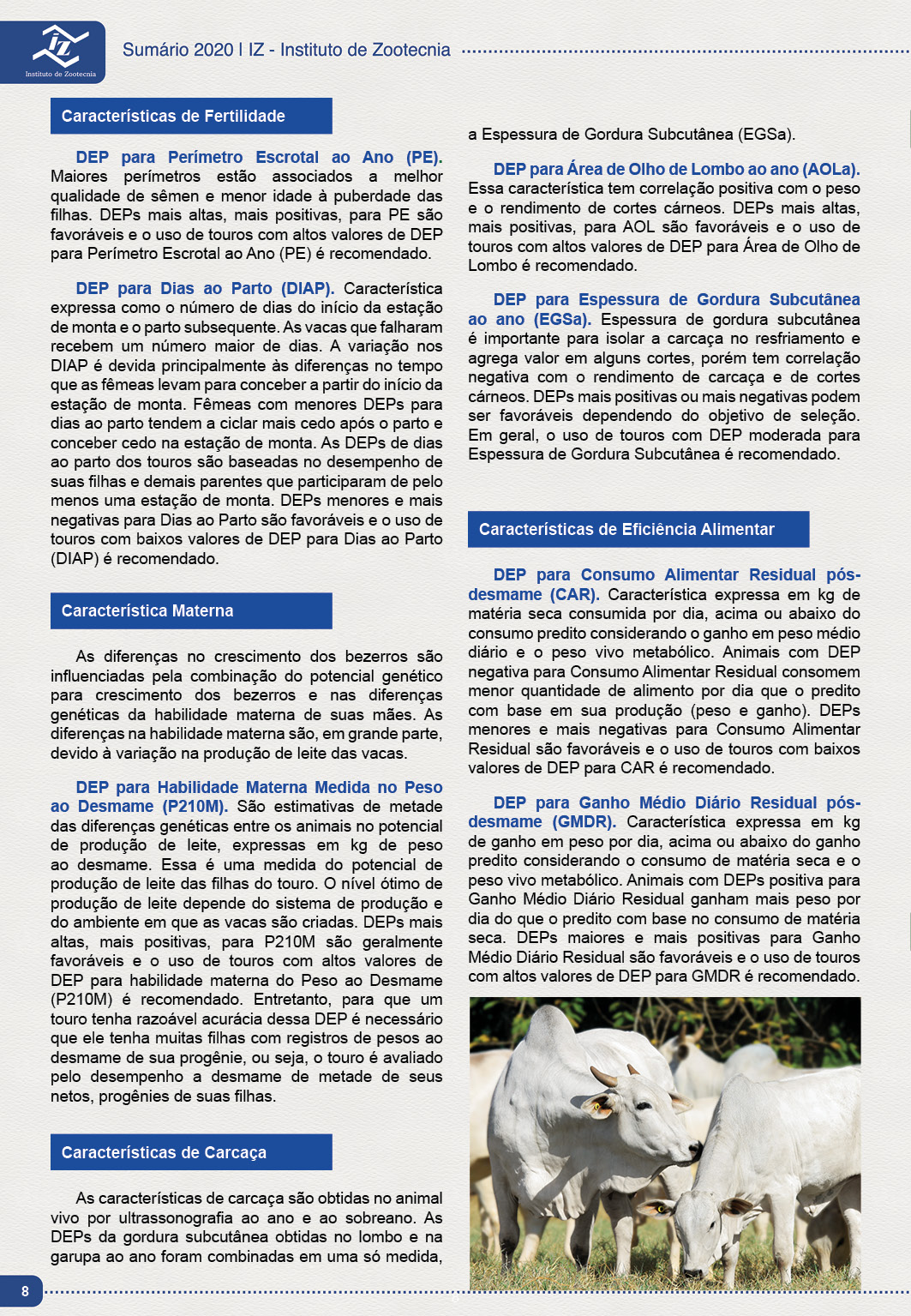 IZ
Instituto de Zootecnia

Sumário 2020 I IZ - Instituto de Zootecnia

Características de Fertilidade

DEP para Perímetro Escrotal ao Ano (PE). Maiores perímetros estão associados a melhor qualidade de sêmen e menor idade à puberdade das filhas. DEPs mais altas, mais positivas, para PE são favoráveis e o uso de touros com altos valores de DEP para Perímetro Escrotal ao Ano (PE) é recomendado.

DEP para Dias ao Parto (DIAP). Característica expressa como o número de dias do início da estação de monta e o parto subsequente. As vacas que falharam recebem um número maior de dias. A variação nos DIAP é devida principalmente às diferenças no tempo que as fêmeas levam para conceber a partir do início da estação de monta. Fêmeas com menores DEPs para dias ao parto tendem a ciclar mais cedo após o parto e conceber cedo na estação de monta. As DEPs de dias ao parto dos touros são baseadas no desempenho de suas filhas e demais parentes que participaram de pelo menos uma estação de monta. DEPs menores e mais negativas para Dias ao Parto são favoráveis e o uso de touros com baixos valores de DEP para Dias ao Parto (DIAP) é recomendado.

Característica Materna

As diferenças no crescimento dos bezerros são influenciadas pela combinação do potencial genético para crescimento dos bezerros e nas diferenças genéticas da habilidade materna de suas mães. As diferenças na habilidade materna são, em grande parte, devido à variação na produção de leite das vacas.

DEP para Habilidade Materna Medida no Peso ao Desmame (P210M). São estimativas de metade das diferenças genéticas entre os animais no potencial de produção de leite, expressas em kg de peso ao desmame. Essa é uma medida do potencial de produção de leite das filhas do touro. O nível ótimo de produção de leite depende do sistema de produção e do ambiente em que as vacas são criadas. DEPs mais altas, mais positivas, para P210M são geralmente favoráveis e o uso de touros com altos valores de DEP para habilidade materna do Peso ao Desmame (P210M) é recomendado. Entretanto, para que um touro tenha razoável acurácia dessa DEP é necessário que ele tenha muitas filhas com registros de pesos ao desmame de sua progênie, ou seja, o touro é avaliado pelo desempenho a desmame de metade de seus netos, progênies de suas filhas.

Características de Carcaça

As características de carcaça são obtidas no animal vivo por ultrassonografia ao ano e ao sobreano. As DEPs da gordura subcutânea obtidas no lombo e na garupa ao ano foram combinadas em uma só medida, a Espessura de Gordura Subcutânea (EGSa).

DEP para Área de Olho de Lombo ao ano (AOLa). Essa característica tem correlação positiva com o peso e o rendimento de cortes cárneos. DEPs mais altas, mais positivas, para AOL são favoráveis e o uso de touros com altos valores de DEP para Área de Olho de Lombo é recomendado.

DEP para Espessura de Gordura Subcutânea ao ano (EGSa). Espessura de gordura subcutânea é importante para isolar a carcaça no resfriamento e agrega valor em alguns cortes, porém tem correlação negativa com o rendimento de carcaça e de cortes cárneos. DEPs mais positivas ou mais negativas podem ser favoráveis dependendo do objetivo de seleção. Em geral, o uso de touros com DEP moderada para Espessura de Gordura Subcutânea é recomendado.

Características de Eficiência Alimentar

DEP para Consumo Alimentar Residual pós-desmame (CAR). Característica expressa em kg de matéria seca consumida por dia, acima ou abaixo do consumo predito considerando o ganho em peso médio diário e o peso vivo metabólico. Animais com DEP negativa para Consumo Alimentar Residual consomem menor quantidade de alimento por dia que o predito com base em sua produção (peso e ganho). DEPs menores e mais negativas para Consumo Alimentar Residual são favoráveis e o uso de touros com baixos valores de DEP para CAR é recomendado.

DEP para Ganho Médio Diário Residual pós-desmame (GMDR). Característica expressa em kg de ganho em peso por dia, acima ou abaixo do ganho predito considerando o consumo de matéria seca e o peso vivo metabólico. Animais com DEPs positiva para Ganho Médio Diário Residual ganham mais peso por dia do que o predito com base no consumo de matéria seca. DEPs maiores e mais positivas para Ganho Médio Diário Residual são favoráveis e o uso de touros com altos valores de DEP para GMDR é recomendado.

8